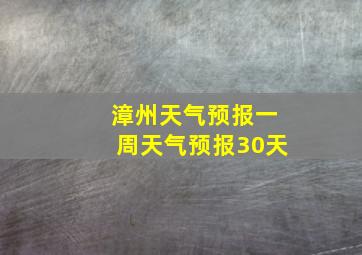 漳州天气预报一周天气预报30天